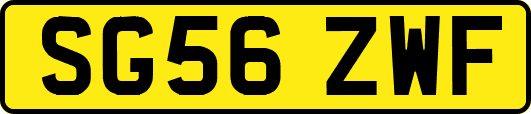 SG56 ZWF